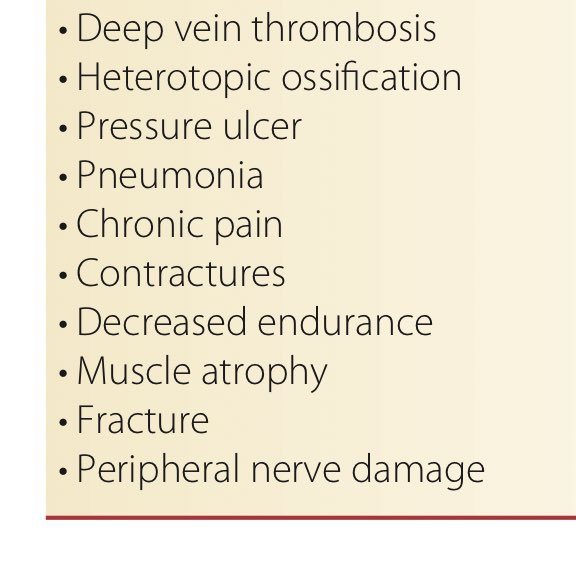 • Deep vein thrombosis
• Heterotopic ossification
• Pressure ulcer
• Pneumonia
• Chronic pain
• Contractures
• Decreased endurance
• Muscle atrophy
• Fracture
• Peripheral nerve damage